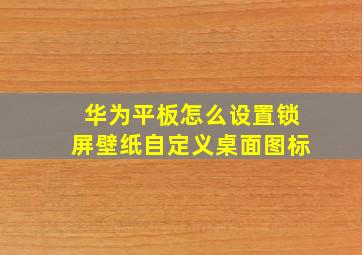 华为平板怎么设置锁屏壁纸自定义桌面图标